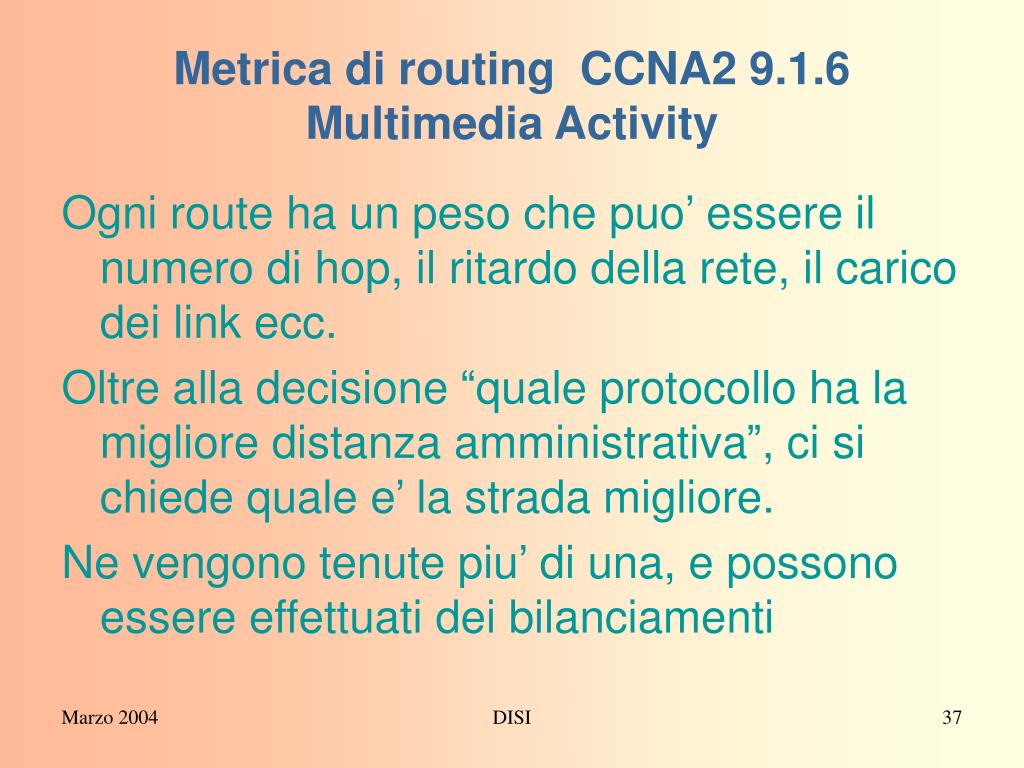 Metrica di routing CCNA2 9.1.6 Multimedia Activity

Ogni route ha un peso che puo’ essere il numero di hop, il ritardo della rete, il carico dei link ecc.

Oltre alla decisione “quale protocollo ha la migliore distanza amministrativa”, ci si chiede quale e’ la strada migliore.

Ne vengono tenute piu’ di una, e possono essere effettuati dei bilanciamenti

Marzo 2004

DISI

37